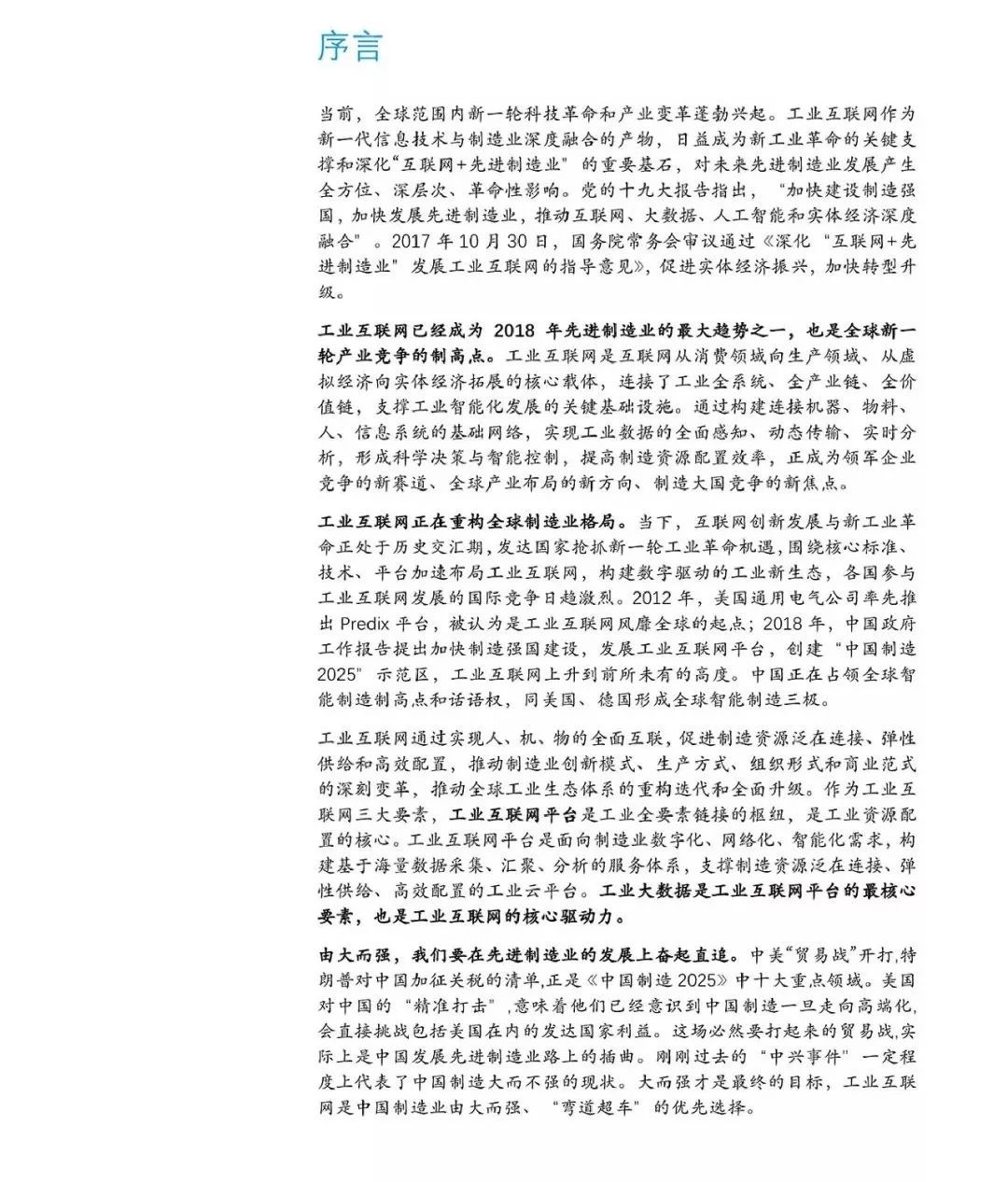 序言

当前，全球范围内新一轮科技革命和产业变革蓬勃兴起。工业互联网作为新一代信息技术与制造业深度融合的产物，日益成为新工业革命的关键支撑和深化“互联网+先进制造业”的重要基石，对未来先进制造业发展产生全方位、深层次、革命性影响。党的十九大报告指出，“加快建设制造强国，加快发展先进制造业，推动互联网、大数据、人工智能和实体经济深度融合”。2017年10月30日，国务院常务会审议通过《深化“互联网+先进制造业”发展工业互联网的指导意见》，促进实体经济振兴，加快转型升级。

工业互联网已经成为2018年先进制造业的最大趋势之一，也是全球新一轮产业竞争的制高点。工业互联网是互联网从消费领域向生产领域、从虚拟经济向实体经济拓展的核心载体，连接了工业全系统、全产业链、全价值链，支撑工业智能化发展的关键基础设施。通过构建连接机器、物料、人、信息系统的基础网络，实现工业数据的全面感知、动态传输、实时分析，形成科学决策与智能控制，提高制造资源配置效率，正成为领军企业竞争的新赛道、全球产业布局的新方向、制造大国竞争的新焦点。

工业互联网正在重构全球制造业格局。当下，互联网创新发展与新工业革命正处于历史交汇期，发达国家抢抓新一轮工业革命机遇，围绕核心标准、技术、平台加速布局工业互联网，构建数字驱动的工业新生态，各国参与工业互联网发展的国际竞争日趋激烈。2012年，美国通用电气公司率先推出Predix平台，被认为是工业互联网风靡全球的起点；2018年，中国政府工作报告提出加快制造强国建设，发展工业互联网平台，创建“中国制造2025”示范区，工业互联网上升到前所未有的高度。中国正在占领全球智能制造制高点和话语权，同美国、德国形成全球智能制造三极。

工业互联网通过实现人、机、物的全面互联，促进制造资源泛在连接、弹性供给和高效配置，推动制造业创新模式、生产方式、组织形式和商业范式的深刻变革，推动全球工业生态体系的重构迭代和全面升级。作为工业互联网三大要素，工业互联网平台是工业全要素链接的枢纽，是工业资源配置的核心。工业互联网平台是面向制造业数字化、网络化、智能化需求，构建基于海量数据采集、汇聚、分析的服务体系，支撑制造资源泛在连接、弹性供给、高效配置的工业云平台。工业大数据是工业互联网平台的最核心要素，也是工业互联网的核心驱动力。

由大而强，我们要在先进制造业的发展上奋起直追。中美“贸易战”开打，特朗普对中国加征关税的清单，正是《中国制造2025》中十大重点领域。美国对中国的“精准打击”，意味着他们已经意识到中国制造一旦走向高端化，会直接挑战包括美国在内的发达国家利益。这场必然要打起来的贸易战，实际上是中国发展先进制造业路上的插曲。刚刚过去的“中兴事件”一定程度上代表了中国制造大而不强的现状。大而强才是最终的目标，工业互联网是中国制造业由大而强、“弯道超车”的优先选择。